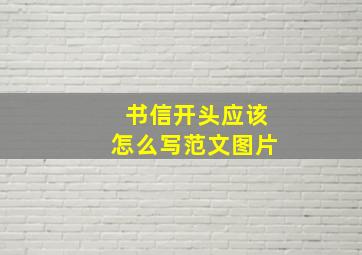 书信开头应该
怎么写范文图片